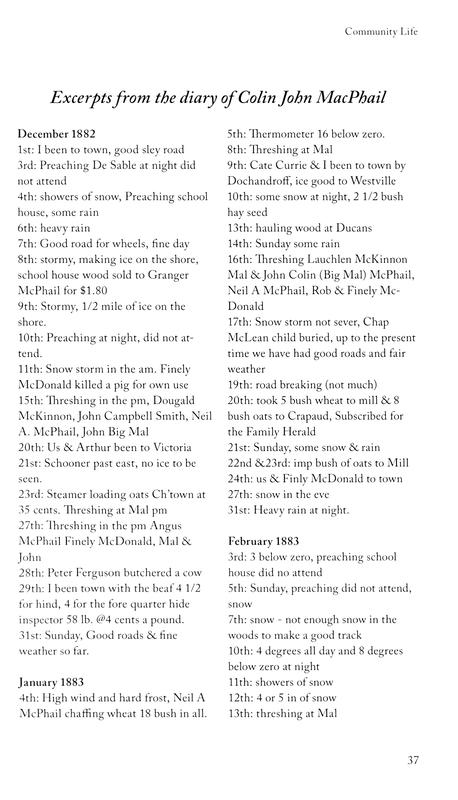 Community Life

Excerpts from the diary of Colin John MacPhail

December 1882
1st: I been to town, good sley road
3rd: Preaching De Sable at night did not attend
4th: showers of snow, Preaching school house, some rain
6th: heavy rain
7th: Good road for wheels, fine day
8th: stormy, making ice on the shore, school house wood sold to Granger McPhail for $1.80
9th: Stormy, 1/2 mile of ice on the shore.
10th: Preaching at night, did not attend.
11th: Snow storm in the am. Finely McDonald killed a pig for own use
15th: Threshing in the pm, Dougald McKinnon, John Campbell Smith, Neil A. McPhail, John Big Mal
20th: Us & Arthur been to Victoria
21st: Schooner past east, no ice to be seen.
23rd: Steamer loading oats Ch'town at 35 cents. Threshing at Mal pm
27th: Threshing in the pm Angus McPhail Finely McDonald, Mal & John
28th: Peter Ferguson butchered a cow
29th: I been town with the beaf 4 1/2 for hind, 4 for the fore quarter hide inspector 58 lb. @4 cents a pound.
31st: Sunday, Good roads & fine weather so far.

January 1883
4th: High wind and hard frost, Neil A McPhail chaffing wheat 18 bush in all.
5th: Thermometer 16 below zero.
8th: Threshing at Mal
9th: Cate Currie & I been to town by Dochandroff, ice good to Westville
10th: some snow at night, 2 1/2 bush hay seed
13th: hauling wood at Ducans
14th: Sunday some rain
16th: Threshing Lauchlen McKinnon Mal & John Colin (Big Mal) McPhail, Neil A McPhail, Rob & Finely McDonald
17th: Snow storm not sever, Chap McLean child buried, up to the present time we have had good roads and fair weather
19th: road breaking (not much)
20th: took 5 bush wheat to mill & 8 bush oats to Crapaud, Subscribed for the Family Herald
21st: Sunday, some snow & rain
22nd &23rd: imp bush of oats to Mill
24th: us & Finly McDonald to town
27th: snow in the eve
31st: Heavy rain at night.

February 1883
3rd: 3 below zero, preaching school house did no attend
5th: Sunday, preaching did not attend, snow
7th: snow - not enough snow in the woods to make a good track
10th: 4 degrees all day and 8 degrees below zero at night
11th: showers of snow
12th: 4 or 5 in of snow
13th: threshing at Mal

37